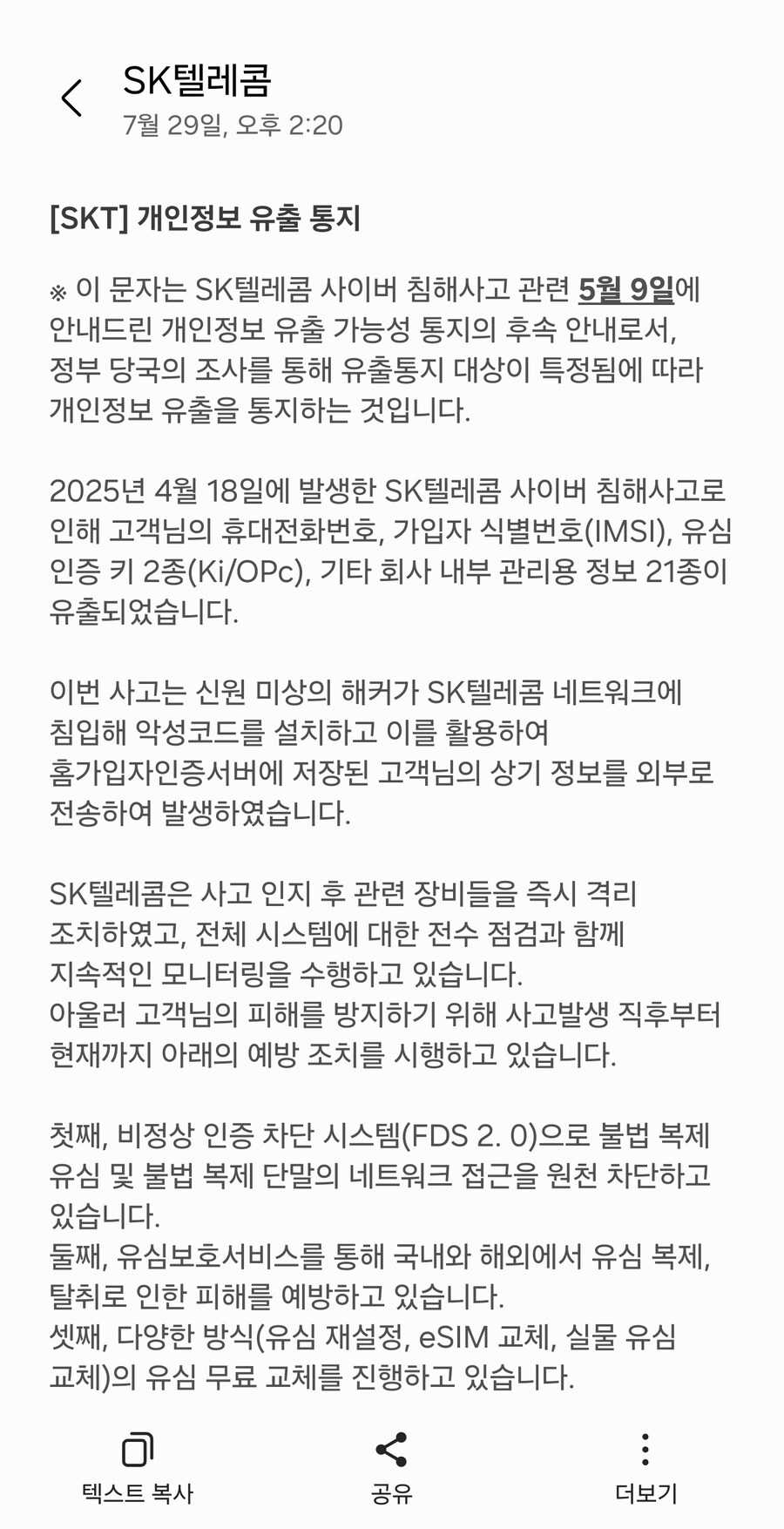 SK텔레콤
7월 29일, 오후 2:20

[SKT] 개인정보 유출 통지

※ 이 문자는 SK텔레콤 사이버 침해사고 관련 5월 9일에 안내드린 개인정보 유출 가능성 통지의 후속 안내로서, 정부 당국의 조사를 통해 유출통지 대상이 특정됨에 따라 개인정보 유출을 통지하는 것입니다.

2025년 4월 18일에 발생한 SK텔레콤 사이버 침해사고로 인해 고객님의 휴대전화번호, 가입자 식별번호(IMSI), 유심 인증 키 2종(Ki/OPc), 기타 회사 내부 관리용 정보 21종이 유출되었습니다.

이번 사고는 신원 미상의 해커가 SK텔레콤 네트워크에 침입해 악성코드를 설치하고 이를 활용하여 홈가입자인증서버에 저장된 고객님의 상기 정보를 외부로 전송하여 발생하였습니다.

SK텔레콤은 사고 인지 후 관련 장비들을 즉시 격리 조치하였고, 전체 시스템에 대한 전수 점검과 함께 지속적인 모니터링을 수행하고 있습니다.
아울러 고객님의 피해를 방지하기 위해 사고발생 직후부터 현재까지 아래의 예방 조치를 시행하고 있습니다.

첫째, 비정상 인증 차단 시스템(FDS 2. 0)으로 불법 복제 유심 및 불법 복제 단말의 네트워크 접근을 원천 차단하고 있습니다.
둘째, 유심보호서비스를 통해 국내와 해외에서 유심 복제, 탈취로 인한 피해를 예방하고 있습니다.
셋째, 다양한 방식(유심 재설정, eSIM 교체, 실물 유심 교체)의 유심 무료 교체를 진행하고 있습니다.

텍스트 복사
공유
더보기